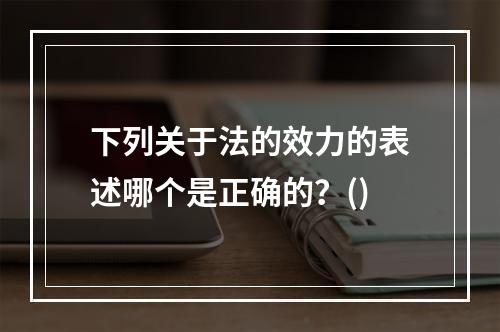 下列关于法的效力的表述哪个是正确的？()